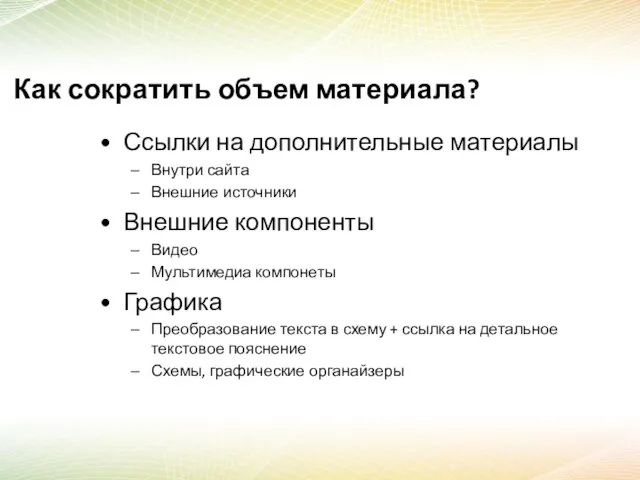 Как сократить объем материала?

• Ссылки на дополнительные материалы
– Внутри сайта
– Внешние источники
• Внешние компоненты
– Видео
– Мультимедиа компонеты
• Графика
– Преобразование текста в схему + ссылка на детальное текстовое пояснение
– Схемы, графические органайзеры